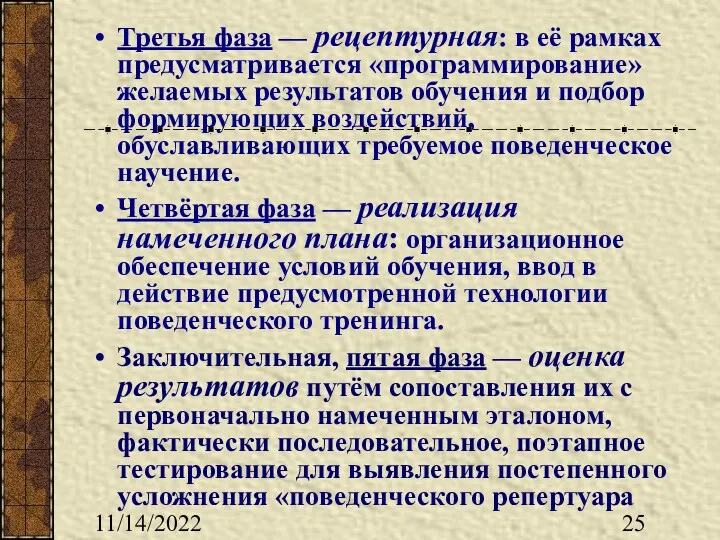 • Третья фаза — рецептурная: в её рамках предусматривается «программирование» желаемых результатов обучения и подбор формирующих воздействий, обуславливающих требуемое поведенческое научение.

• Четвёртая фаза — реализация намеченного плана: организационное обеспечение условий обучения, ввод в действие предусмотренной технологии поведенческого тренинга.

• Заключительная, пятая фаза — оценка результатов путём сопоставления их с первоначально намеченным эталоном, фактически последовательное, поэтапное тестирование для выявления постепенного усложнения «поведенческого репертуара

11/14/2022

25